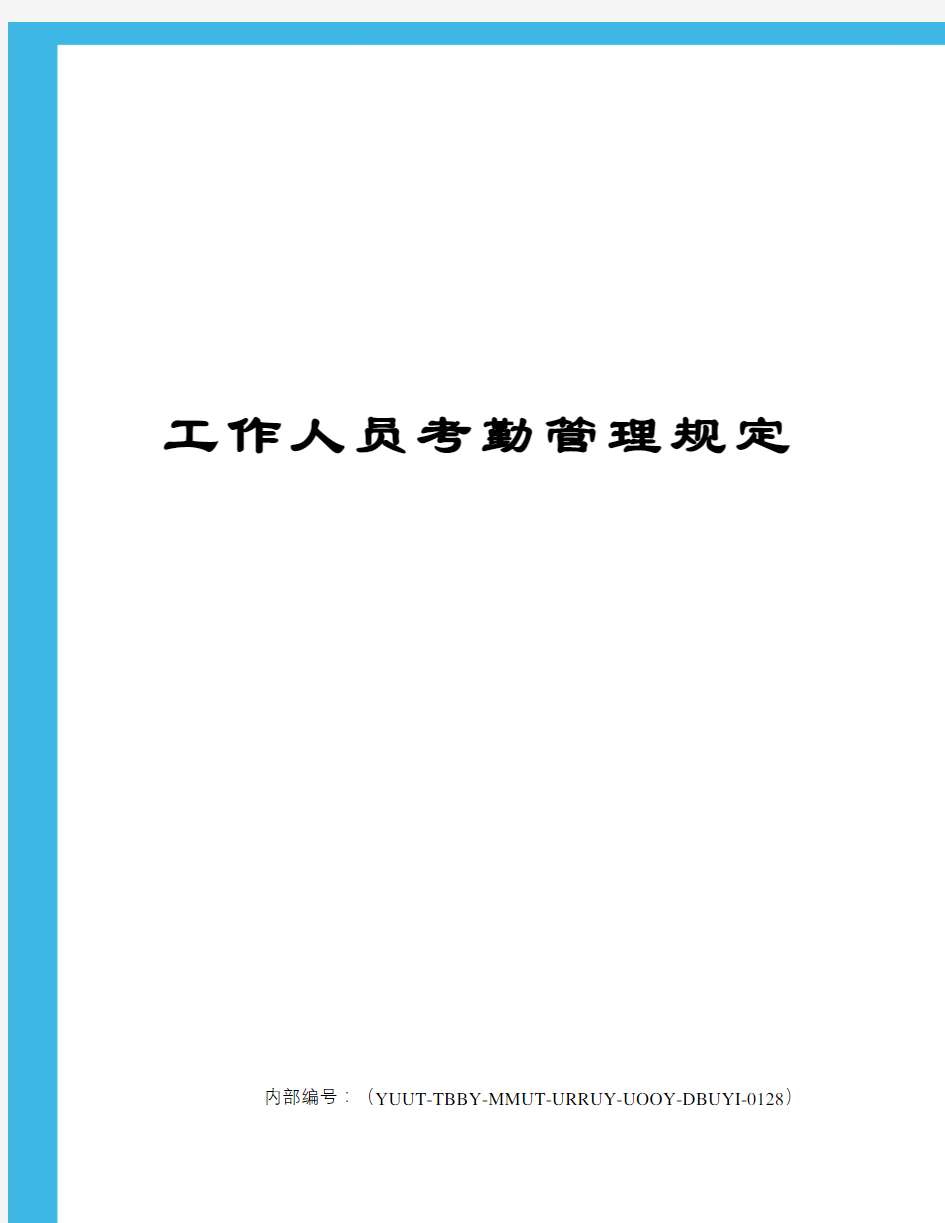 工作人员考勤管理规定

内部编号：（YUUT-TBBY-MMUT-URRUY-UOOY-DBUYI-0128）